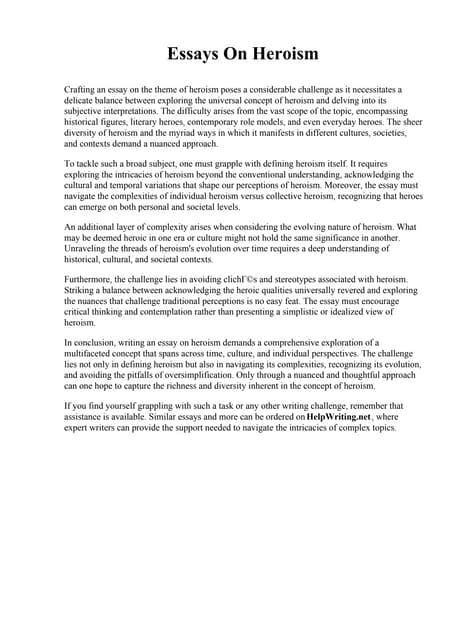 Essays On Heroism

Crafting an essay on the theme of heroism poses a considerable challenge as it necessitates a delicate balance between exploring the universal concept of heroism and delving into its subjective interpretations. The difficulty arises from the vast scope of the topic, encompassing historical figures, literary heroes, contemporary role models, and even everyday heroes. The sheer diversity of heroism and the myriad ways in which it manifests in different cultures, societies, and contexts demand a nuanced approach.

To tackle such a broad subject, one must grapple with defining heroism itself. It requires exploring the intricacies of heroism beyond the conventional understanding, acknowledging the cultural and temporal variations that shape our perceptions of heroism. Moreover, the essay must navigate the complexities of individual heroism versus collective heroism, recognizing that heroes can emerge on both personal and societal levels.

An additional layer of complexity arises when considering the evolving nature of heroism. What may be deemed heroic in one era or culture might not hold the same significance in another. Unraveling the threads of heroism's evolution over time requires a deep understanding of historical, cultural, and societal contexts.

Furthermore, the challenge lies in avoiding clichГ©s and stereotypes associated with heroism. Striking a balance between acknowledging the heroic qualities universally revered and exploring the nuances that challenge traditional perceptions is no easy feat. The essay must encourage critical thinking and contemplation rather than presenting a simplistic or idealized view of heroism.

In conclusion, writing an essay on heroism demands a comprehensive exploration of a multifaceted concept that spans across time, culture, and individual perspectives. The challenge lies not only in defining heroism but also in navigating its complexities, recognizing its evolution, and avoiding the pitfalls of oversimplification. Only through a nuanced and thoughtful approach can one hope to capture the richness and diversity inherent in the concept of heroism.

If you find yourself grappling with such a task or any other writing challenge, remember that assistance is available. Similar essays and more can be ordered on HelpWriting.net, where expert writers can provide the support needed to navigate the intricacies of complex topics.